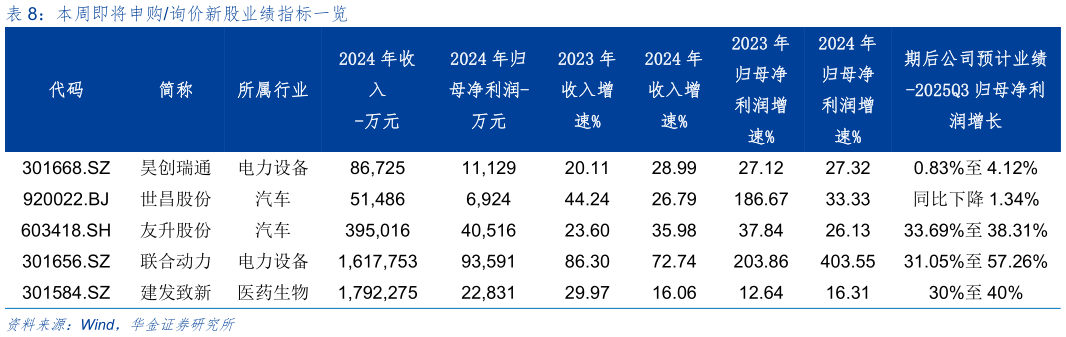 表 8：本周即将申购/询价新股业绩指标一览

| 代码 | 简称 | 所属行业 | 2024 年收入-万元 | 2024 年归母净利润-万元 | 2023 年收入增速% | 2024 年收入增速% | 2023 年归母净利润增速% | 2024 年归母净利润增速% | 期后公司预计业绩-2025Q3 归母净利润增长 |
|---|---|---|---|---|---|---|---|---|---|
| 301668.SZ | 昊创瑞通 | 电力设备 | 86,725 | 11,129 | 20.11 | 28.99 | 27.12 | 27.32 | 0.83%至 4.12% |
| 920022.BJ | 世昌股份 | 汽车 | 51,486 | 6,924 | 44.24 | 26.79 | 186.67 | 33.33 | 同比下降 1.34% |
| 603418.SH | 友升股份 | 汽车 | 395,016 | 40,516 | 23.60 | 35.98 | 37.84 | 26.13 | 33.69%至 38.31% |
| 301656.SZ | 联合动力 | 电力设备 | 1,617,753 | 93,591 | 86.30 | 72.74 | 203.86 | 403.55 | 31.05%至 57.26% |
| 301584.SZ | 建发致新 | 医药生物 | 1,792,275 | 22,831 | 29.97 | 16.06 | 12.64 | 16.31 | 30%至 40% |

资料来源：Wind，华金证券研究所